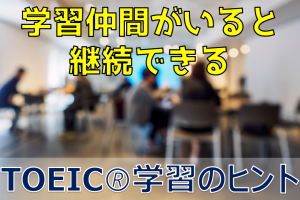 学習仲間がいると
継続できる

TOEIC®学習のヒント